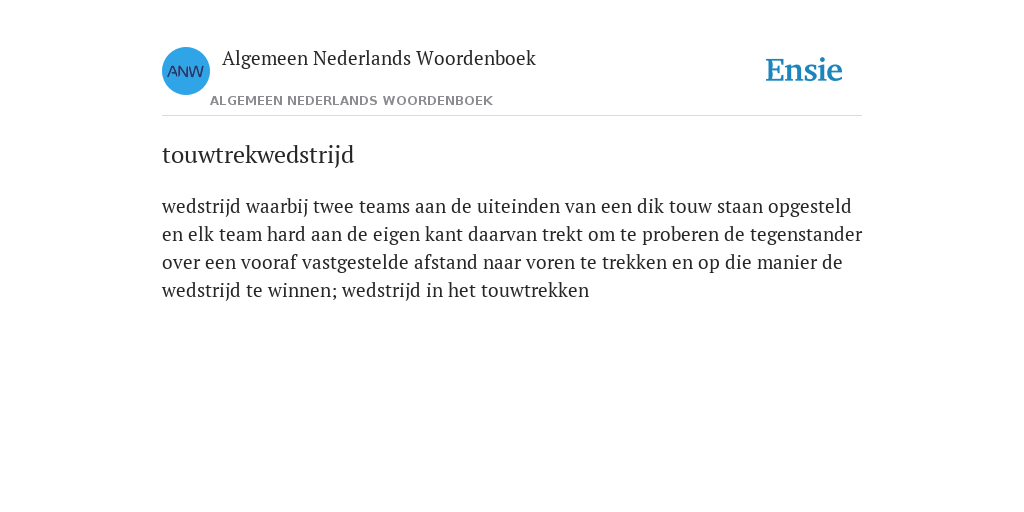 ANW

Algemeen Nederlands Woordenboek

ALGEMEEN NEDERLANDS WOORDENBOEK

Ensie

touwtrekwedstrijd

wedstrijd waarbij twee teams aan de uiteinden van een dik touw staan opgesteld en elk team hard aan de eigen kant daarvan trekt om te proberen de tegenstander over een vooraf vastgestelde afstand naar voren te trekken en op die manier de wedstrijd te winnen; wedstrijd in het touwtrekken